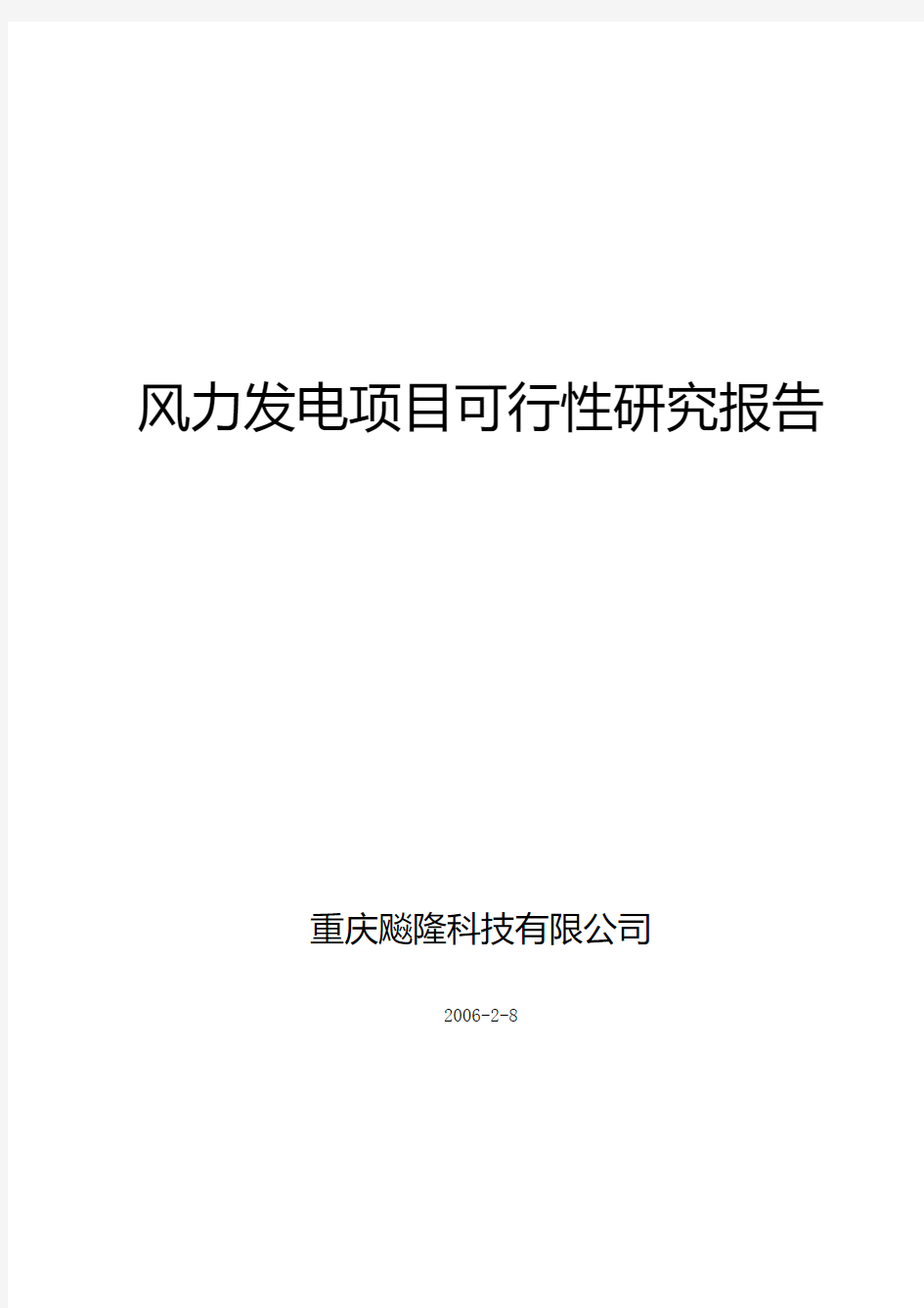 风力发电项目可行性研究报告

重庆飚隆科技有限公司

2006-2-8